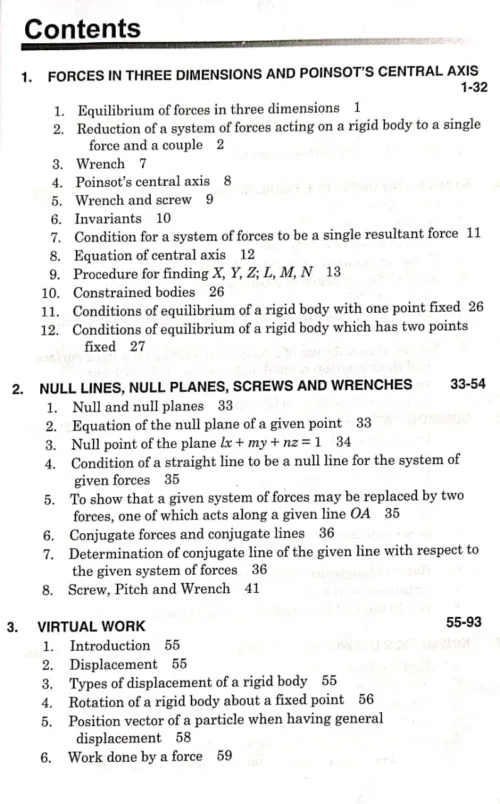 Contents

1. FORCES IN THREE DIMENSIONS AND POINSOT'S CENTRAL AXIS 1-32

1. Equilibrium of forces in three dimensions 1
2. Reduction of a system of forces acting on a rigid body to a single force and a couple 2
3. Wrench 7
4. Poinsot's central axis 8
5. Wrench and screw 9
6. Invariants 10
7. Condition for a system of forces to be a single resultant force 11
8. Equation of central axis 12
9. Procedure for finding $X, Y, Z; L, M, N$ 13
10. Constrained bodies 26
11. Conditions of equilibrium of a rigid body with one point fixed 26
12. Conditions of equilibrium of a rigid body which has two points fixed 27

2. NULL LINES, NULL PLANES, SCREWS AND WRENCHES 33-54

1. Null and null planes 33
2. Equation of the null plane of a given point 33
3. Null point of the plane $lx + my + nz = 1$ 34
4. Condition of a straight line to be a null line for the system of given forces 35
5. To show that a given system of forces may be replaced by two forces, one of which acts along a given line $OA$ 35
6. Conjugate forces and conjugate lines 36
7. Determination of conjugate line of the given line with respect to the given system of forces 36
8. Screw, Pitch and Wrench 41

3. VIRTUAL WORK 55-93

1. Introduction 55
2. Displacement 55
3. Types of displacement of a rigid body 55
4. Rotation of a rigid body about a fixed point 56
5. Position vector of a particle when having general displacement 58
6. Work done by a force 59